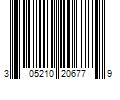 3 05210 20677 9